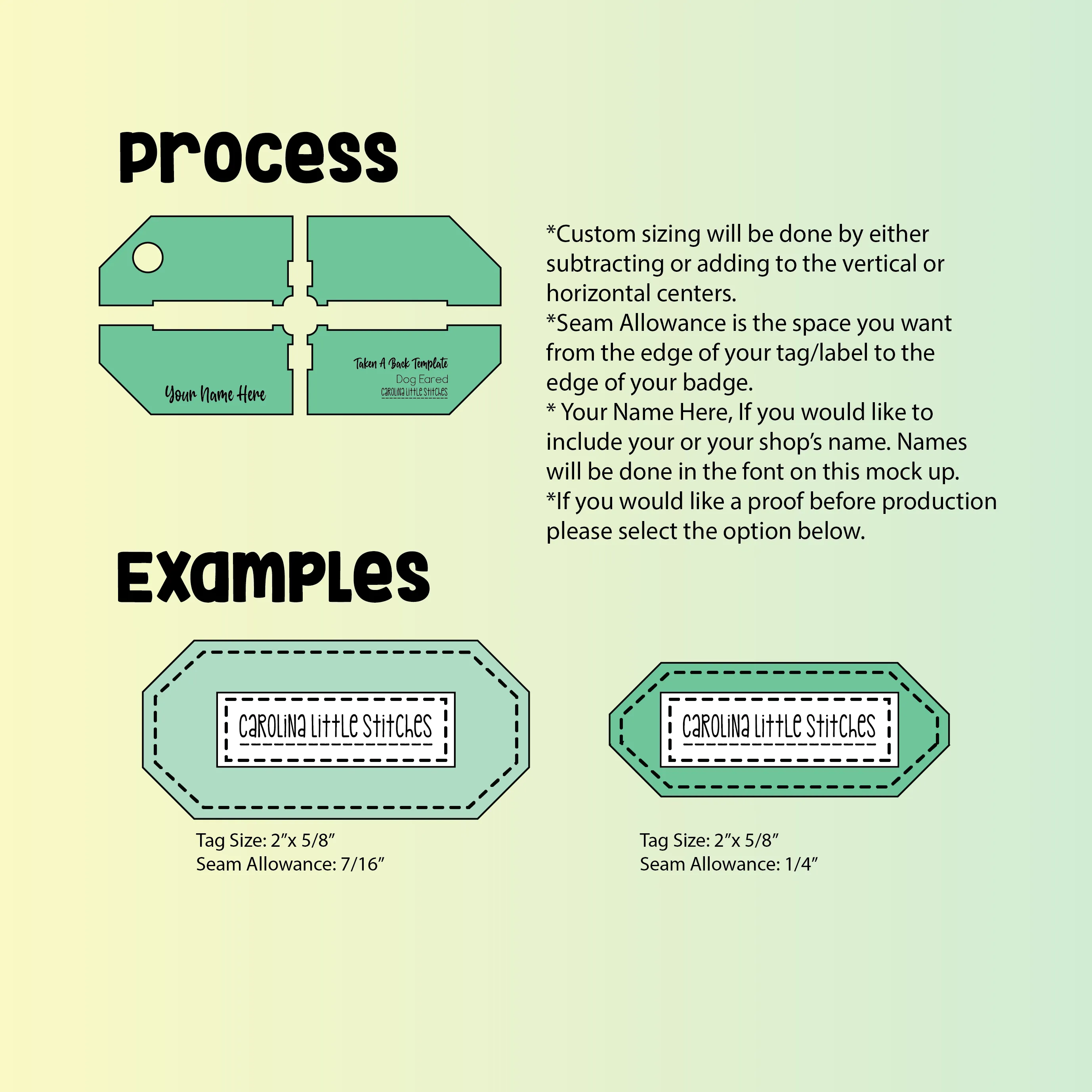 Process

Your Name Here

Taken A Back Template
Dog Eared
Carolina Little Stitches

*Custom sizing will be done by either subtracting or adding to the vertical or horizontal centers.
*Seam Allowance is the space you want from the edge of your tag/label to the edge of your badge.
* Your Name Here, If you would like to include your or your shop's name. Names will be done in the font on this mock up.
*If you would like a proof before production please select the option below.

Examples

Carolina Little Stitches

Tag Size: 2"x 5/8"
Seam Allowance: 7/16"

Carolina Little Stitches

Tag Size: 2"x 5/8"
Seam Allowance: 1/4"